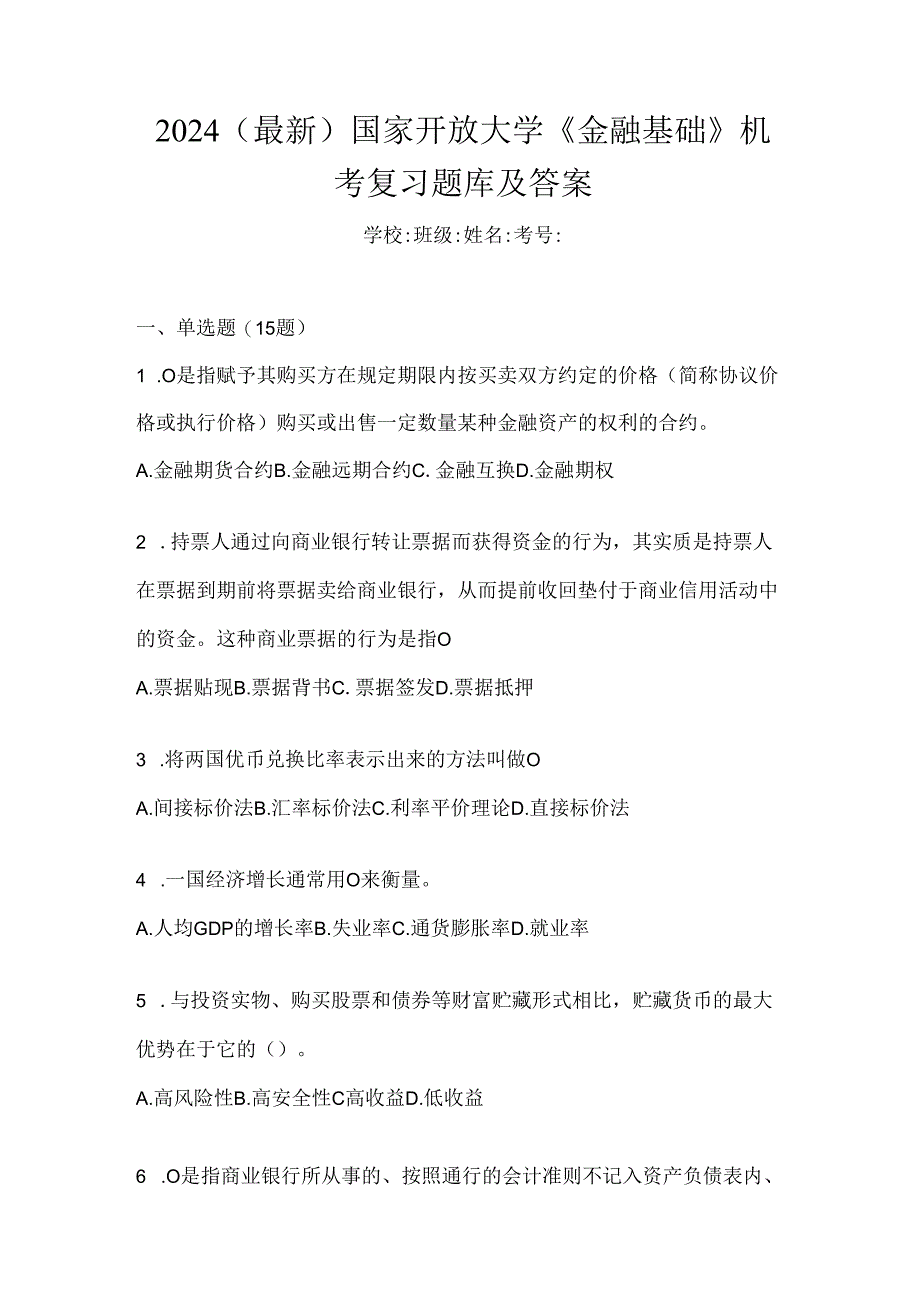 2024（最新）国家开放大学《金融基础》机考复习题库及答案

学校:班级:姓名:考号:

一、单选题（15题）

1 .O是指赋予其购买方在规定期限内按买卖双方约定的价格（简称协议价格或执行价格）购买或出售一定数量某种金融资产的权利的合约。

A.金融期货合约B.金融远期合约C. 金融互换D.金融期权

2 .持票人通过向商业银行转让票据而获得资金的行为，其实质是持票人在票据到期前将票据卖给商业银行，从而提前收回垫付于商业信用活动中的资金。这种商业票据的行为是指O

A.票据贴现B.票据背书C. 票据签发D.票据抵押

3 .将两国优币兑换比率表示出来的方法叫做O

A.间接标价法B.汇率标价法C.利率平价理论D.直接标价法

4 .一国经济增长通常用O来衡量。

A.人均GDP的增长率B.失业率C.通货膨胀率D.就业率

5 .与投资实物、购买股票和债券等财富贮藏形式相比，贮藏货币的最大优势在于它的（）。

A.高风险性B.高安全性C高收益D.低收益

6 .O是指商业银行所从事的、按照通行的会计准则不记入资产负债表内、